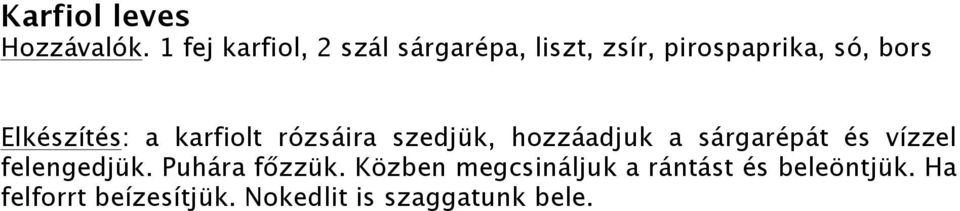 Karfiol leves

Hozzávalók. 1 fej karfiol, 2 szál sárgarépa, liszt, zsír, pirospaprika, só, bors

Elkészítés: a karfiolt rózsáira szedjük, hozzáadjuk a sárgarépát és vízzel felengedjük. Puhára főzzük. Közben megcsináljuk a rántást és beleöntjük. Ha felforrt beízesítjük. Nokedlit is szaggatunk bele.